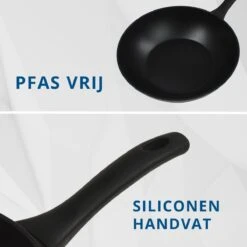 PFAS VRIJ

SILICONEN HANDVAT